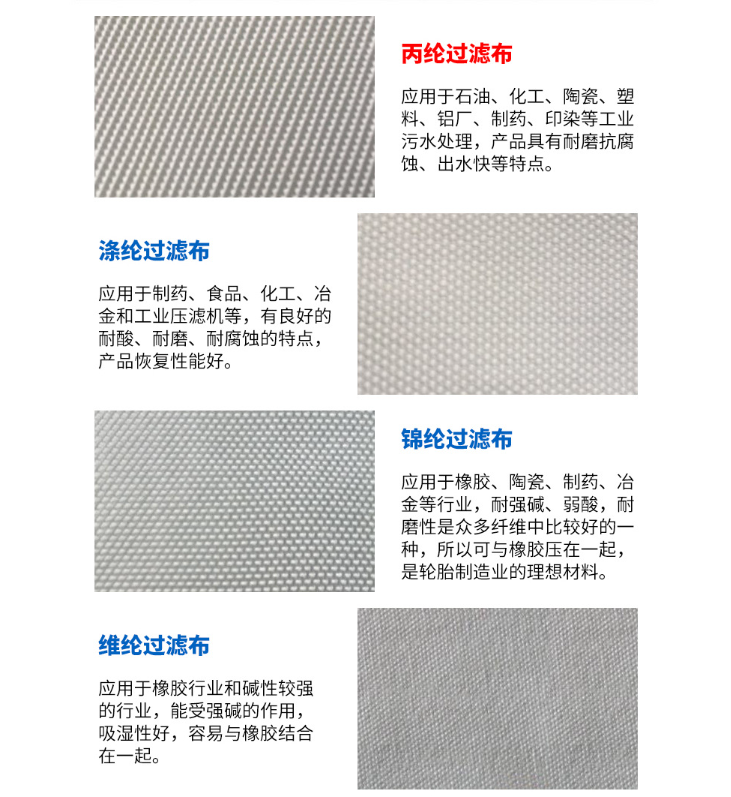 丙纶过滤布

应用于石油、化工、陶瓷、塑料、铝厂、制药、印染等工业污水处理，产品具有耐磨抗腐蚀、出水快等特点。

涤纶过滤布

应用于制药、食品、化工、冶金和工业压滤机等，有良好的耐酸、耐磨、耐腐蚀的特点，产品恢复性能好。

锦纶过滤布

应用于橡胶、陶瓷、制药、冶金等行业，耐强碱、弱酸，耐磨性是众多纤维中比较好的一种，所以可与橡胶压在一起，是轮胎制造业的理想材料。

维纶过滤布

应用于橡胶行业和碱性较强的行业，能受强碱的作用，吸湿性好，容易与橡胶结合在一起。